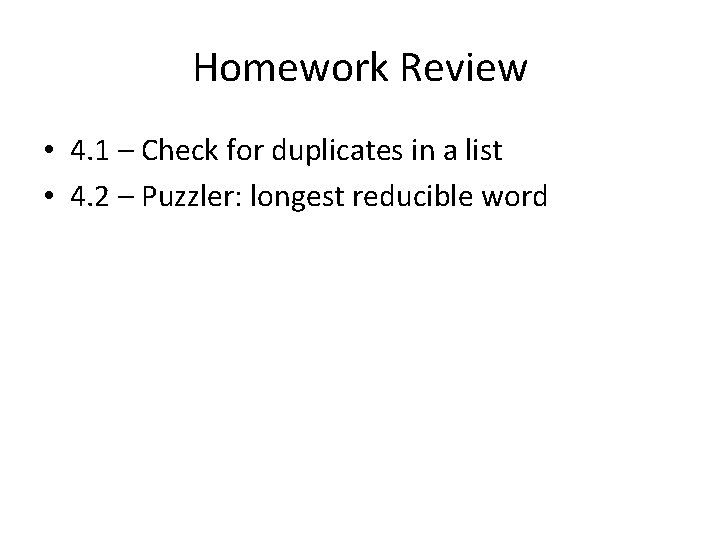 Homework Review

• 4.1 – Check for duplicates in a list
• 4.2 – Puzzler: longest reducible word